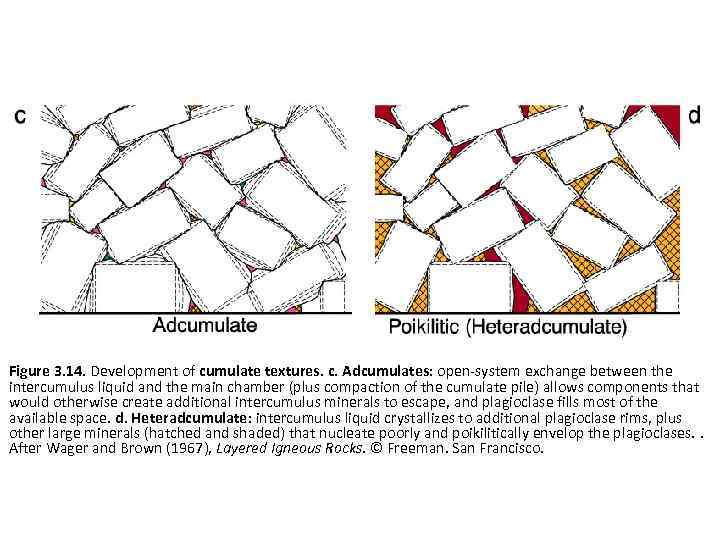 c

Adcumulate

d

Poikilitic (Heteradcumulate)

Figure 3.14. Development of cumulate textures. c. Adcumulates: open-system exchange between the intercumulus liquid and the main chamber (plus compaction of the cumulate pile) allows components that would otherwise create additional intercumulus minerals to escape, and plagioclase fills most of the available space. d. Heteradcumulate: intercumulus liquid crystallizes to additional plagioclase rims, plus other large minerals (hatched and shaded) that nucleate poorly and poikilitically envelop the plagioclases. . After Wager and Brown (1967), Layered Igneous Rocks. © Freeman. San Francisco.